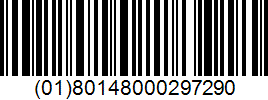 (01)80148000297290